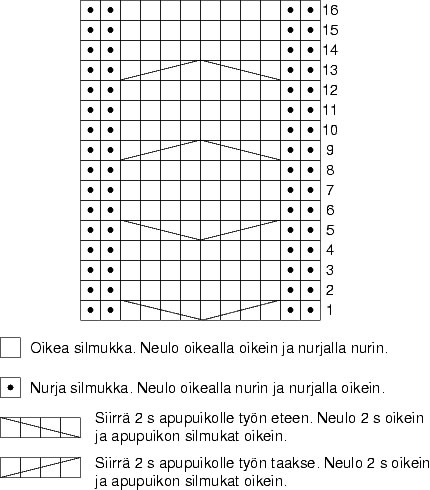 16
15
14
13
12
11
10
9
8
7
6
5
4
3
2
1

Oikea silmukka. Neulo oikealla oikein ja nurjalla nurin.

Nurja silmukka. Neulo oikealla nurin ja nurjalla oikein.

Siirrä 2 s apupuikolle työn eteen. Neulo 2 s oikein ja apupuikon silmukat oikein.

Siirrä 2 s apupuikolle työn taakse. Neulo 2 s oikein ja apupuikon silmukat oikein.